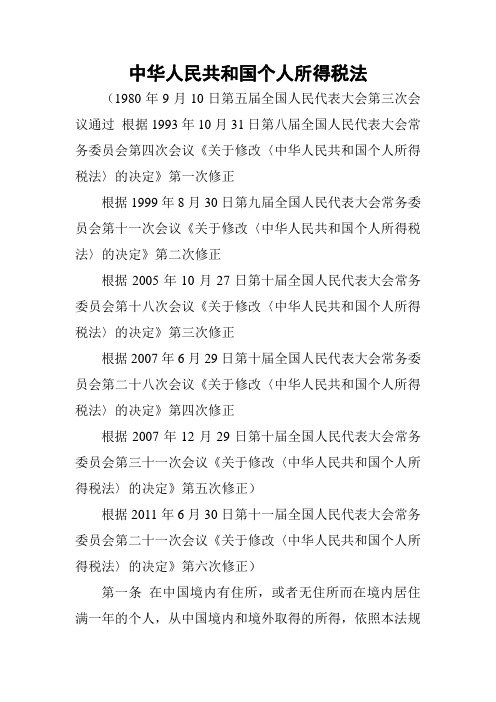 中华人民共和国个人所得税法

（1980 年 9 月 10 日第五届全国人民代表大会第三次会议通过 根据 1993 年 10 月 31 日第八届全国人民代表大会常务委员会第四次会议《关于修改〈中华人民共和国个人所得税法〉的决定》第一次修正

根据 1999 年 8 月 30 日第九届全国人民代表大会常务委员会第十一次会议《关于修改〈中华人民共和国个人所得税法〉的决定》第二次修正

根据 2005 年 10 月 27 日第十届全国人民代表大会常务委员会第十八次会议《关于修改〈中华人民共和国个人所得税法〉的决定》第三次修正

根据 2007 年 6 月 29 日第十届全国人民代表大会常务委员会第二十八次会议《关于修改〈中华人民共和国个人所得税法〉的决定》第四次修正

根据 2007 年 12 月 29 日第十届全国人民代表大会常务委员会第三十一次会议《关于修改〈中华人民共和国个人所得税法〉的决定》第五次修正）

根据 2011 年 6 月 30 日第十一届全国人民代表大会常务委员会第二十一次会议《关于修改〈中华人民共和国个人所得税法〉的决定》第六次修正）

第一条 在中国境内有住所，或者无住所而在境内居住满一年的个人，从中国境内和境外取得的所得，依照本法规